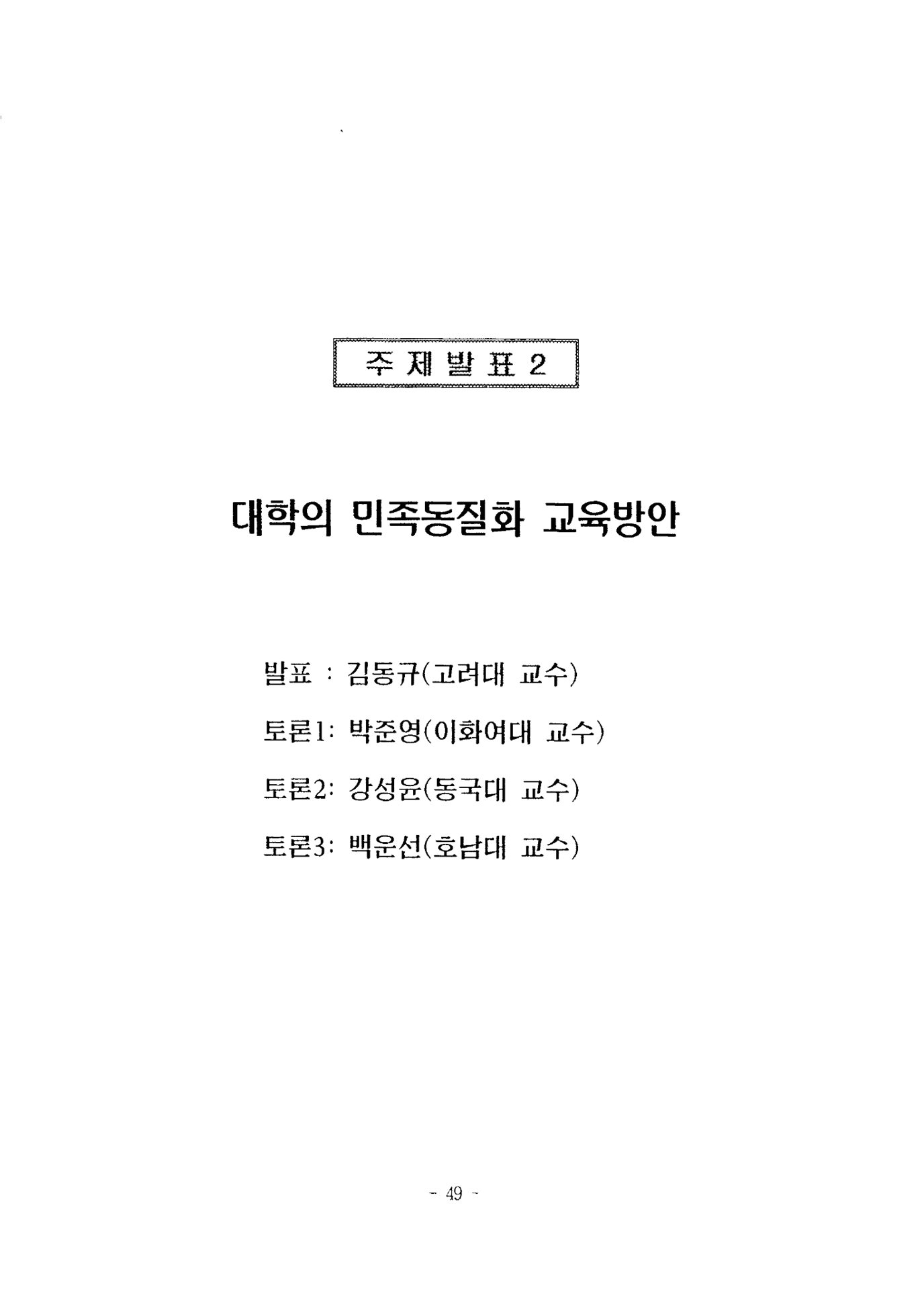 주 제 발 표 2

대학의 민족동질화 교육방안

발표 : 김동규(고려대 교수)

토론1: 박준영(이화여대 교수)

토론2: 강성윤(동국대 교수)

토론3: 백운선(호남대 교수)

- 49 -